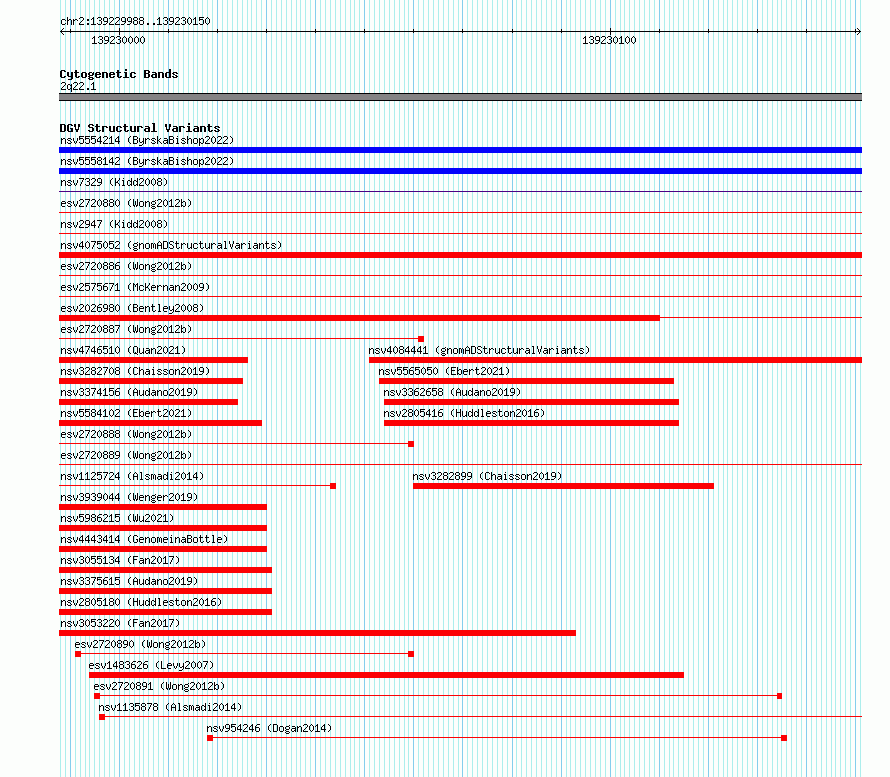 chr2:139229988..139230150

139230000

139230100

Cytogenetic Bands
2q22.1

DGV Structural Variants
nsv5554214 (ByrskaBishop2022)
nsv5558142 (ByrskaBishop2022)
nsv7329 (Kidd2008)
esv2720880 (Wong2012b)
nsv2947 (Kidd2008)
nsv4075052 (gnomADStructuralVariants)
esv2720886 (Wong2012b)
esv2575671 (McKernan2009)
esv2026980 (Bentley2008)
esv2720887 (Wong2012b)
nsv4746510 (Quan2021)
nsv4084441 (gnomADStructuralVariants)
nsv3282708 (Chaisson2019)
nsv5565050 (Ebert2021)
nsv3374156 (Audano2019)
nsv3362658 (Audano2019)
nsv5584102 (Ebert2021)
nsv2805416 (Huddleston2016)
esv2720888 (Wong2012b)
esv2720889 (Wong2012b)
nsv1125724 (Alsmadi2014)
nsv3282899 (Chaisson2019)
nsv3939044 (Wenger2019)
nsv5986215 (Wu2021)
nsv4443414 (GenomeinaBottle)
nsv3055134 (Fan2017)
nsv3375615 (Audano2019)
nsv2805180 (Huddleston2016)
nsv3053220 (Fan2017)
esv2720890 (Wong2012b)
esv1483626 (Levy2007)
esv2720891 (Wong2012b)
nsv1135878 (Alsmadi2014)
nsv954246 (Dogan2014)